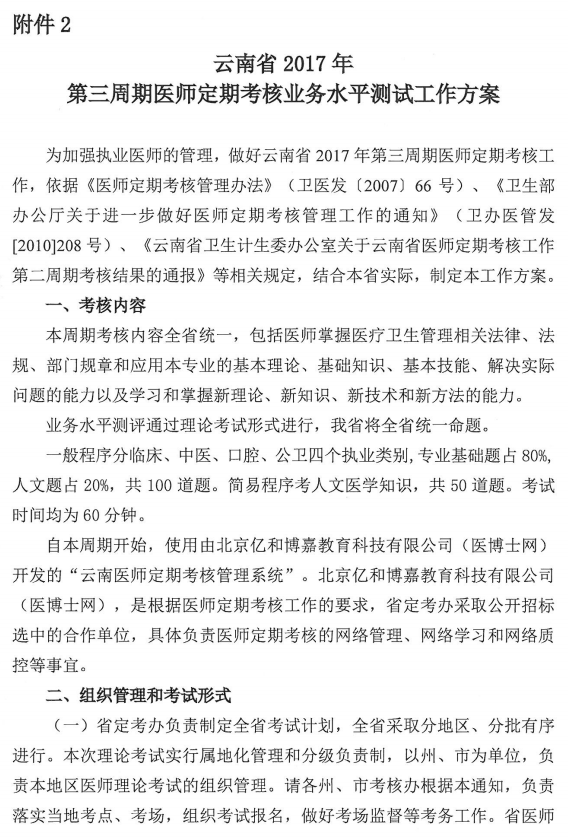 附件 2

云南省 2017 年
第三周期医师定期考核业务水平测试工作方案

为加强执业医师的管理，做好云南省 2017 年第三周期医师定期考核工作，依据《医师定期考核管理办法》（卫医发〔2007〕66 号）、《卫生部办公厅关于进一步做好医师定期考核管理工作的通知》（卫办医管发[2010]208 号）、《云南省卫生计生委办公室关于云南省医师定期考核工作第二周期考核结果的通报》等相关规定，结合本省实际，制定本工作方案。

一、考核内容

本周期考核内容全省统一，包括医师掌握医疗卫生管理相关法律、法规、部门规章和应用本专业的基本理论、基础知识、基本技能、解决实际问题的能力以及学习和掌握新理论、新知识、新技术和新方法的能力。

业务水平测评通过理论考试形式进行，我省将全省统一命题。

一般程序分临床、中医、口腔、公卫四个执业类别，专业基础题占 80%，人文题占 20%，共 100 道题。简易程序考人文医学知识，共 50 道题。考试时间均为 60 分钟。

自本周期开始，使用由北京亿和博嘉教育科技有限公司（医博士网）开发的“云南医师定期考核管理系统”。北京亿和博嘉教育科技有限公司（医博士网），是根据医师定期考核工作的要求，省定考办采取公开招标选中的合作单位，具体负责医师定期考核的网络管理、网络学习和网络质控等事宜。

二、组织管理和考试形式

（一）省定考办负责制定全省考试计划，全省采取分地区、分批有序进行。本次理论考试实行属地化管理和分级负责制，以州、市为单位，负责本地区医师理论考试的组织管理。请各州、市考核办根据本通知，负责落实当地考点、考场，组织考试报名，做好考场监督等考务工作。省医师